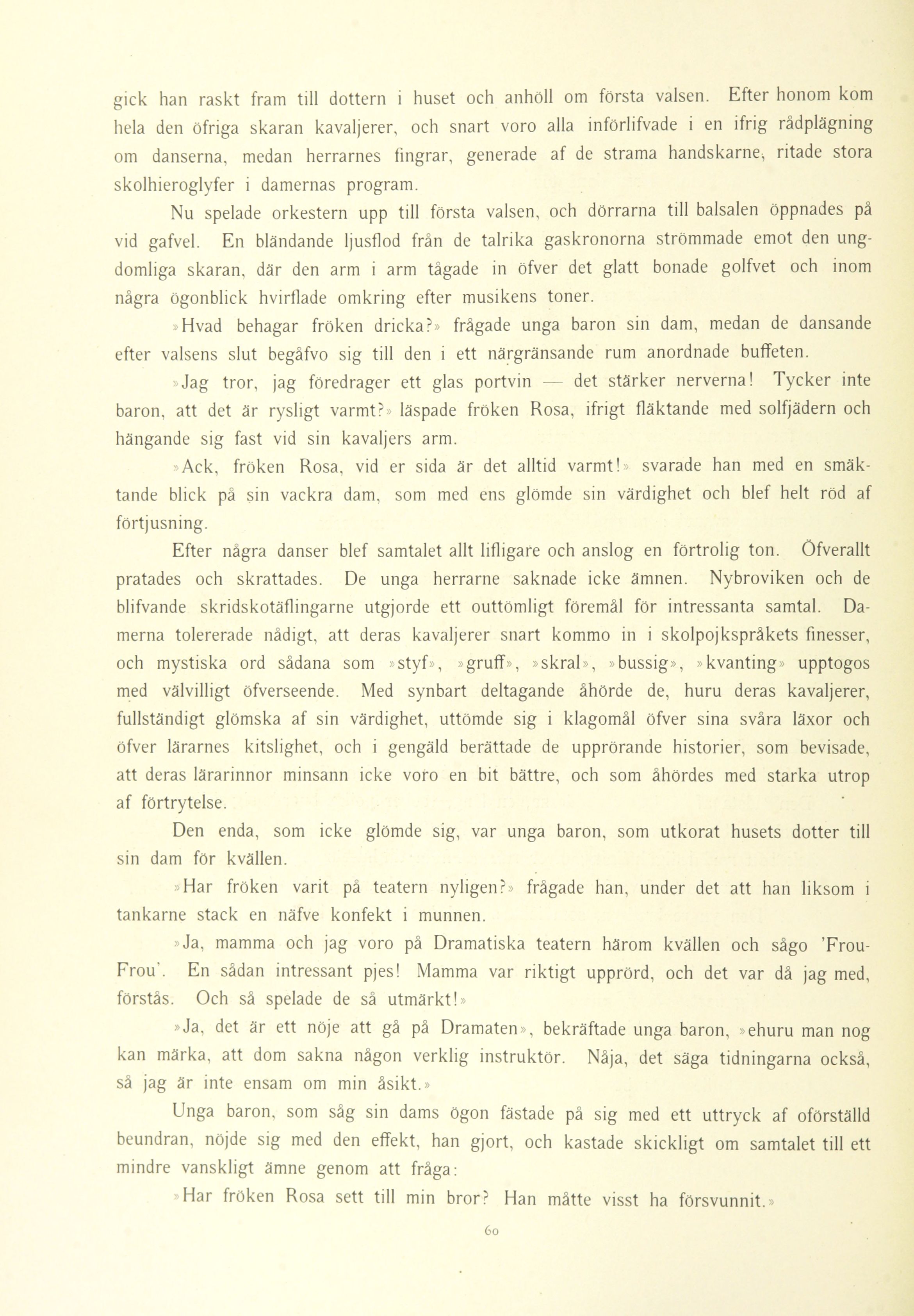 gick han raskt fram till dottern i huset och anhöll om första valsen. Efter honom kom hela den öfriga skaran kavaljerer, och snart voro alla införlifvade i en ifrig rådplägning om danserna, medan herrarnes fingrar, generade af de strama handskarne, ritade stora skolhieroglyfer i damernas program.

Nu spelade orkestern upp till första valsen, och dörrarna till balsalen öppnades på vid gafvel. En bländande ljusflod från de talrika gaskronorna strömmade emot den ungdomliga skaran, där den arm i arm tågade in öfver det glatt bonade golfvet och inom några ögonblick hvirflade omkring efter musikens toner.

»Hvad behagar fröken dricka?» frågade unga baron sin dam, medan de dansande efter valsens slut begåfvo sig till den i ett närgränsande rum anordnade buffeten.

»Jag tror, jag föredrager ett glas portvin — det stärker nerverna! Tycker inte baron, att det är rysligt varmt?» läspade fröken Rosa, ifrigt fläktande med solfjädern och hängande sig fast vid sin kavaljers arm.

»Ack, fröken Rosa, vid er sida är det alltid varmt!» svarade han med en smäktande blick på sin vackra dam, som med ens glömde sin värdighet och blef helt röd af förtjusning.

Efter några danser blef samtalet allt lifligare och anslog en förtrolig ton. Öfverallt pratades och skrattades. De unga herrarne saknade icke ämnen. Nybroviken och de blifvande skridskotäflingarne utgjorde ett outtömligt föremål för intressanta samtal. Damerna tolererade nådigt, att deras kavaljerer snart kommo in i skolpojkspråkets finesser, och mystiska ord sådana som »styf», »gruff», »skral», »bussig», »kvanting» upptogos med välvilligt öfverseende. Med synbart deltagande åhörde de, huru deras kavaljerer, fullständigt glömska af sin värdighet, uttömde sig i klagomål öfver sina svåra läxor och öfver lärarnes kitslighet, och i gengäld berättade de upprörande historier, som bevisade, att deras lärarinnor minsann icke voro en bit bättre, och som åhördes med starka utrop af förtrytelse.

Den enda, som icke glömde sig, var unga baron, som utkorat husets dotter till sin dam för kvällen.

»Har fröken varit på teatern nyligen?» frågade han, under det att han liksom i tankarne stack en näfve konfekt i munnen.

»Ja, mamma och jag voro på Dramatiska teatern härom kvällen och sågo 'Frou-Frou'. En sådan intressant pjes! Mamma var riktigt upprörd, och det var då jag med, förstås. Och så spelade de så utmärkt!»

»Ja, det är ett nöje att gå på Dramaten», bekräftade unga baron, »ehuru man nog kan märka, att dom sakna någon verklig instruktör. Nåja, det säga tidningarna också, så jag är inte ensam om min åsikt.»

Unga baron, som såg sin dams ögon fästade på sig med ett uttryck af oförställd beundran, nöjde sig med den effekt, han gjort, och kastade skickligt om samtalet till ett mindre vanskligt ämne genom att fråga:

»Har fröken Rosa sett till min bror? Han måtte visst ha försvunnit.»

60